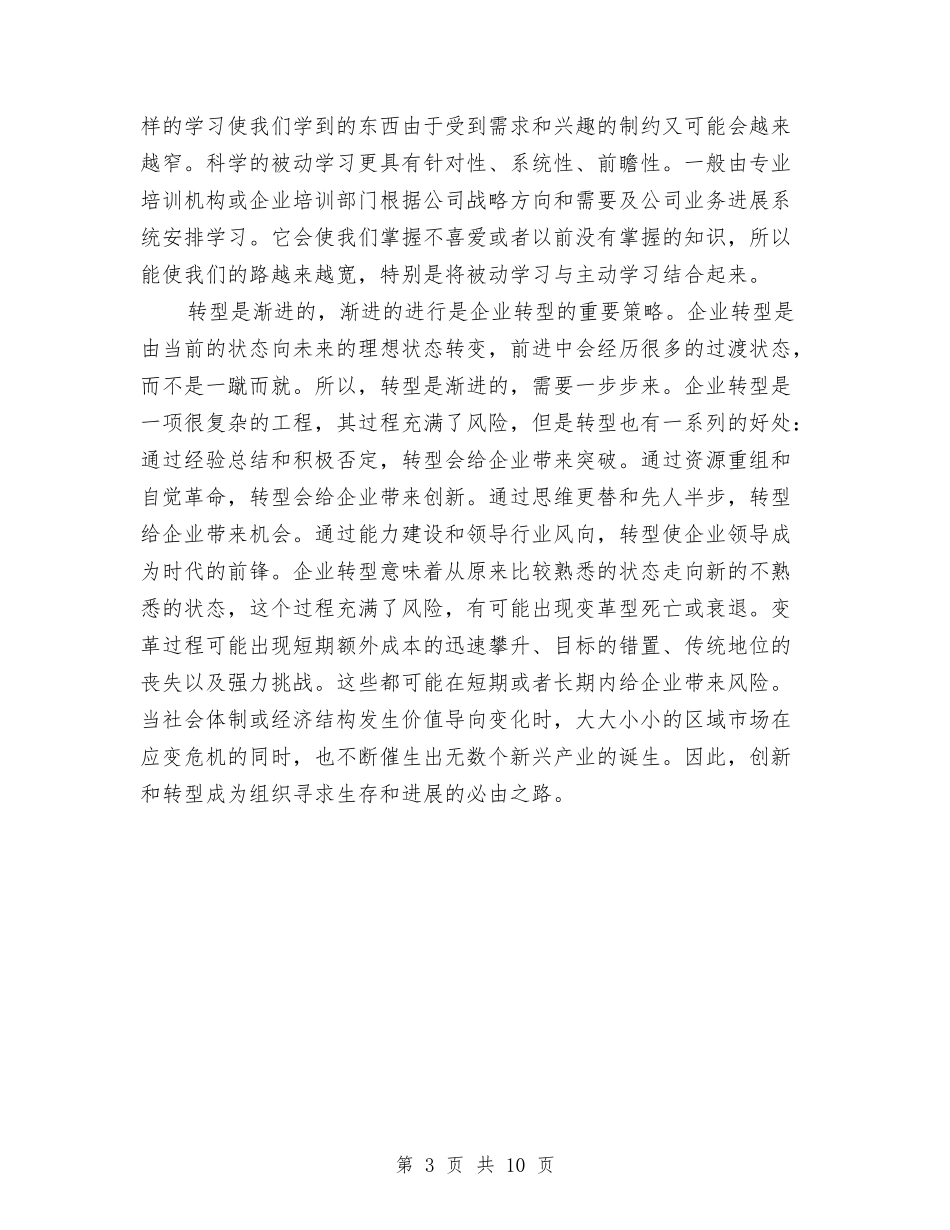 样的学习使我们学到的东西由于受到需求和兴趣的制约又可能会越来越窄。科学的被动学习更具有针对性、系统性、前瞻性。一般由专业培训机构或企业培训部门根据公司战略方向和需要及公司业务进展系统安排学习。它会使我们掌握不喜爱或者以前没有掌握的知识，所以能使我们的路越来越宽，特别是将被动学习与主动学习结合起来。

转型是渐进的，渐进的进行是企业转型的重要策略。企业转型是由当前的状态向未来的理想状态转变，前进中会经历很多的过渡状态，而不是一蹴而就。所以，转型是渐进的，需要一步步来。企业转型是一项很复杂的工程，其过程充满了风险，但是转型也有一系列的好处：通过经验总结和积极否定，转型会给企业带来突破。通过资源重组和自觉革命，转型会给企业带来创新。通过思维更替和先人半步，转型给企业带来机会。通过能力建设和领导行业风向，转型使企业领导成为时代的前锋。企业转型意味着从原来比较熟悉的状态走向新的不熟悉的状态，这个过程充满了风险，有可能出现变革型死亡或衰退。变革过程可能出现短期额外成本的迅速攀升、目标的错置、传统地位的丧失以及强力挑战。这些都可能在短期或者长期内给企业带来风险。当社会体制或经济结构发生价值导向变化时，大大小小的区域市场在应变危机的同时，也不断催生出无数个新兴产业的诞生。因此，创新和转型成为组织寻求生存和进展的必由之路。

第 3 页 共 10 页